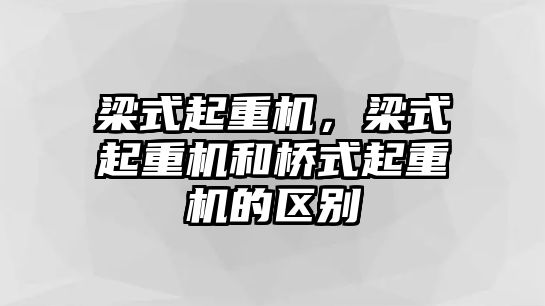 梁式起重机，梁式起重机和桥式起重机的区别